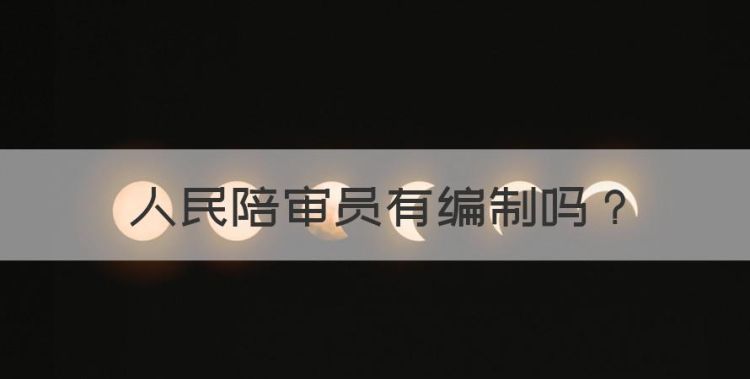 人民陪审员有编制吗？